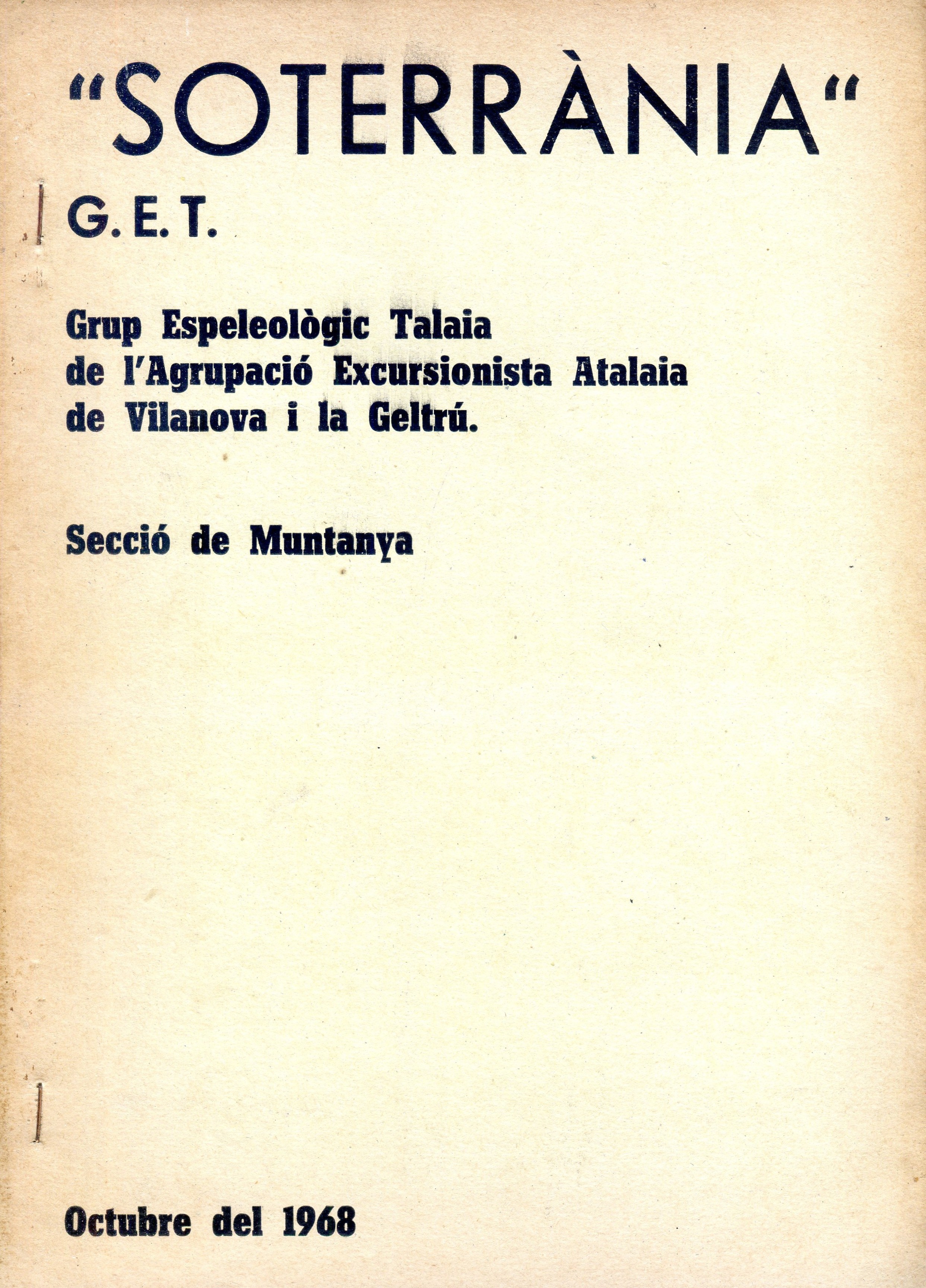 "SOTERRÀNIA"

G. E. T.

Grup Espeleològic Talaia
de l'Agrupació Excursionista Atalaia
de Vilanova i la Geltrú.

Secció de Muntanya

Octubre del 1968